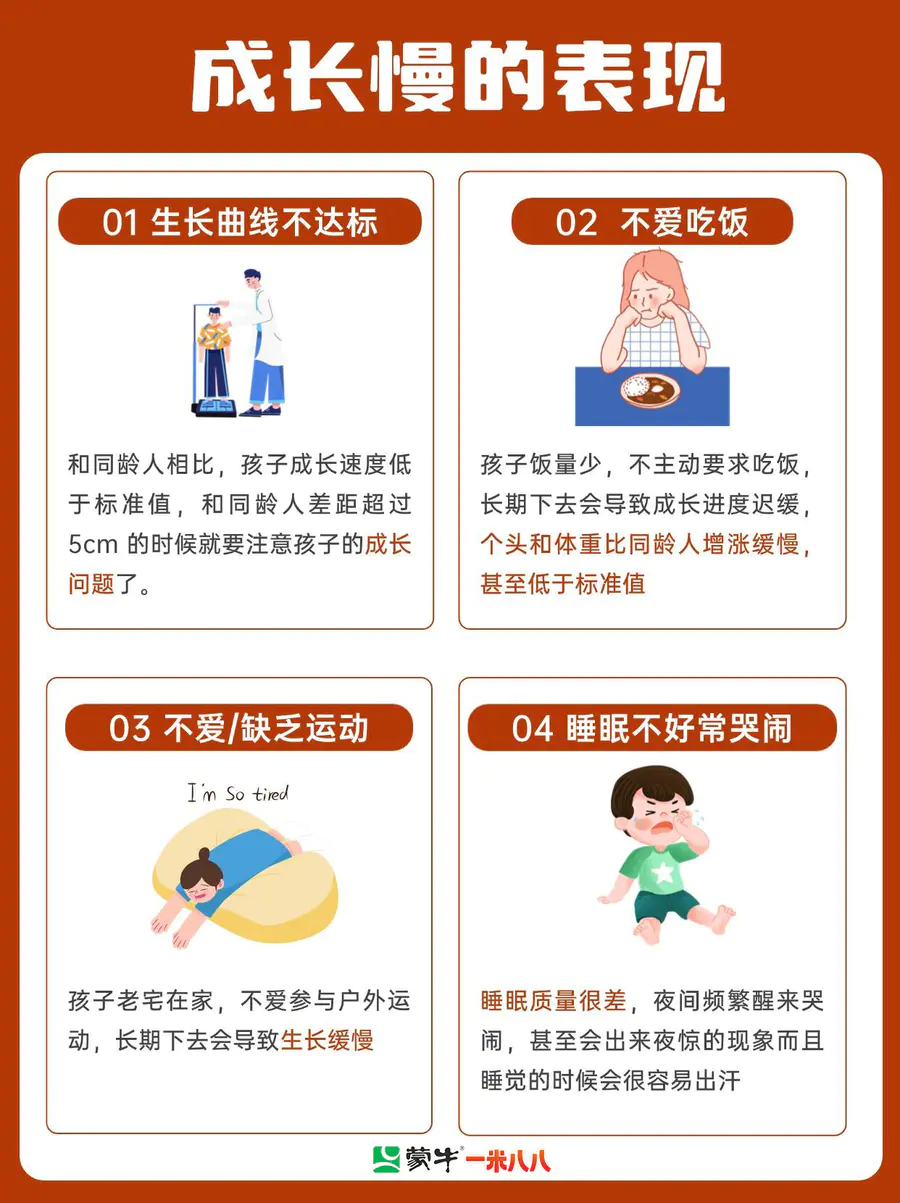 成长慢的表现

01 生长曲线不达标

和同龄人相比，孩子成长速度低于标准值，和同龄人差距超过5cm的时候就要注意孩子的成长问题了。

02 不爱吃饭

孩子饭量少，不主动要求吃饭，长期下去会导致成长进度迟缓，个头和体重比同龄人增涨缓慢，甚至低于标准值

03 不爱/缺乏运动

I'm So tired

孩子老宅在家，不爱参与户外运动，长期下去会导致生长缓慢

04 睡眠不好常哭闹

睡眠质量很差，夜间频繁醒来哭闹，甚至会出来夜惊的现象而且睡觉的时候会很容易出汗

蒙牛 一米八八